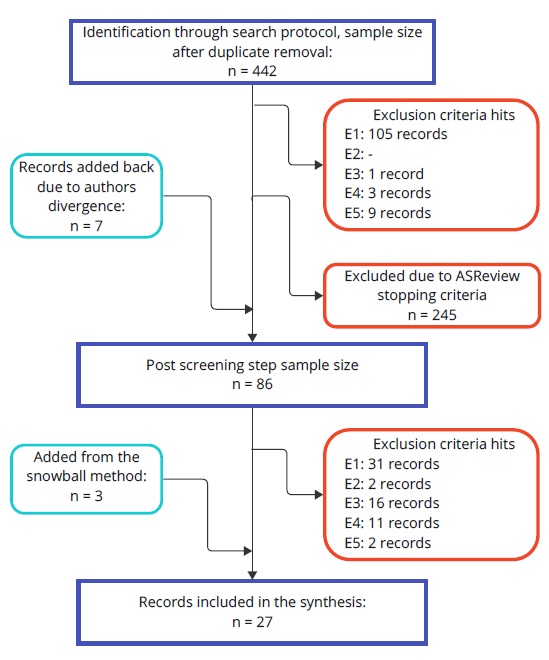 Identification through search protocol, sample size after duplicate removal:
n = 442

Exclusion criteria hits
E1: 105 records
E2: -
E3: 1 record
E4: 3 records
E5: 9 records

Records added back due to authors divergence:
n = 7

Excluded due to ASReview stopping criteria
n = 245

Post screening step sample size
n = 86

Exclusion criteria hits
E1: 31 records
E2: 2 records
E3: 16 records
E4: 11 records
E5: 2 records

Added from the snowball method:
n = 3

Records included in the synthesis:
n = 27